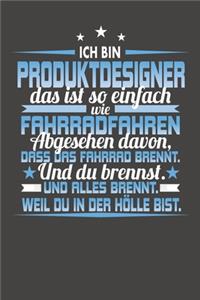 ICH BIN
PRODUKTDESIGNER
das ist so einfach
wie
FAHRRADFAHREN
Abgesehen davon,
DASS DAS FAHRRAD BRENNT.
Und du brennst.
UND ALLES BRENNT.
WEIL DU IN DER HÖLLE BIST.